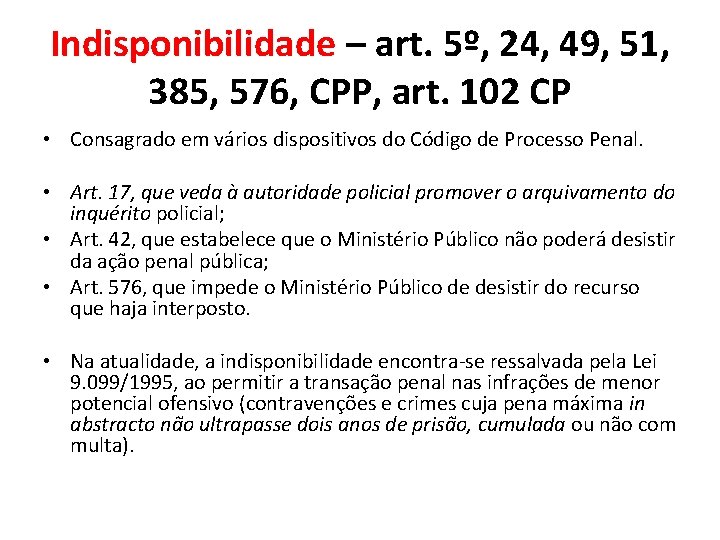 Indisponibilidade – art. 5º, 24, 49, 51, 385, 576, CPP, art. 102 CP

• Consagrado em vários dispositivos do Código de Processo Penal.

• Art. 17, que veda à autoridade policial promover o arquivamento do inquérito policial;
• Art. 42, que estabelece que o Ministério Público não poderá desistir da ação penal pública;
• Art. 576, que impede o Ministério Público de desistir do recurso que haja interposto.

• Na atualidade, a indisponibilidade encontra-se ressalvada pela Lei 9.099/1995, ao permitir a transação penal nas infrações de menor potencial ofensivo (contravenções e crimes cuja pena máxima in abstracto não ultrapasse dois anos de prisão, cumulada ou não com multa).